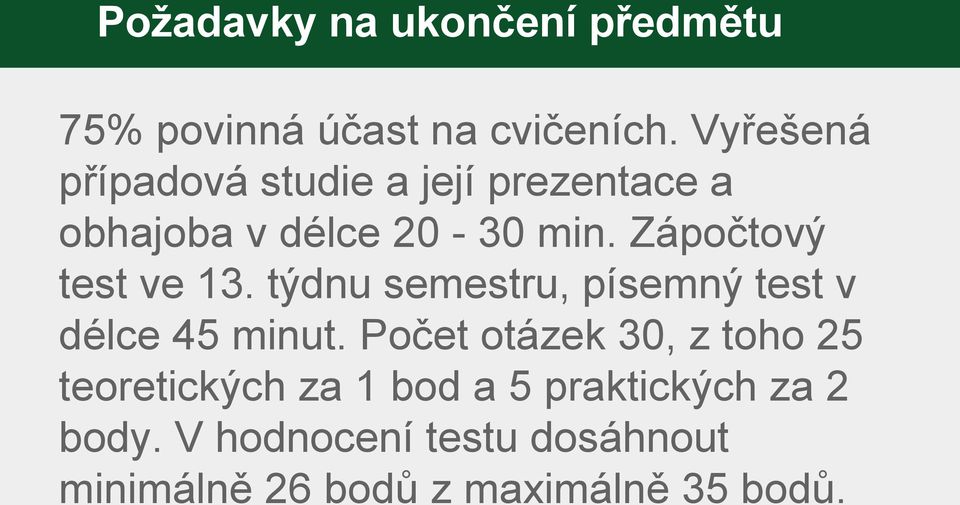 Požadavky na ukončení předmětu

75% povinná účast na cvičeních. Vyřešená případová studie a její prezentace a obhajoba v délce 20 - 30 min. Zápočtový test ve 13. týdnu semestru, písemný test v délce 45 minut. Počet otázek 30, z toho 25 teoretických za 1 bod a 5 praktických za 2 body. V hodnocení testu dosáhnout minimálně 26 bodů z maximálně 35 bodů.